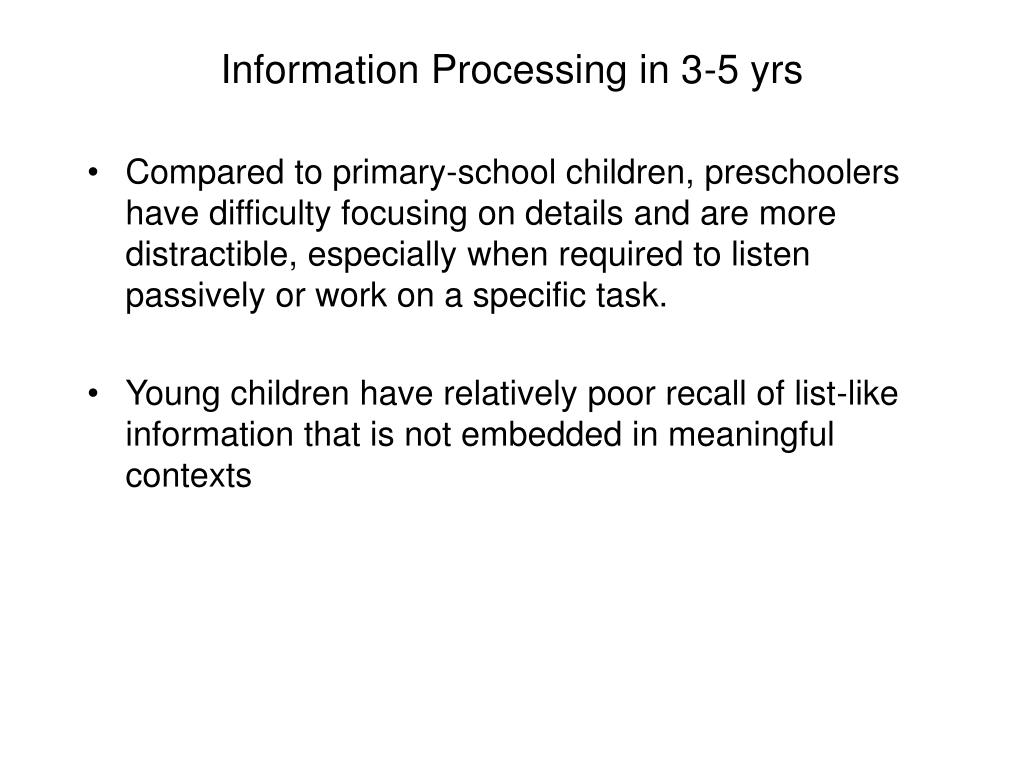 Information Processing in 3-5 yrs

• Compared to primary-school children, preschoolers have difficulty focusing on details and are more distractible, especially when required to listen passively or work on a specific task.

• Young children have relatively poor recall of list-like information that is not embedded in meaningful contexts